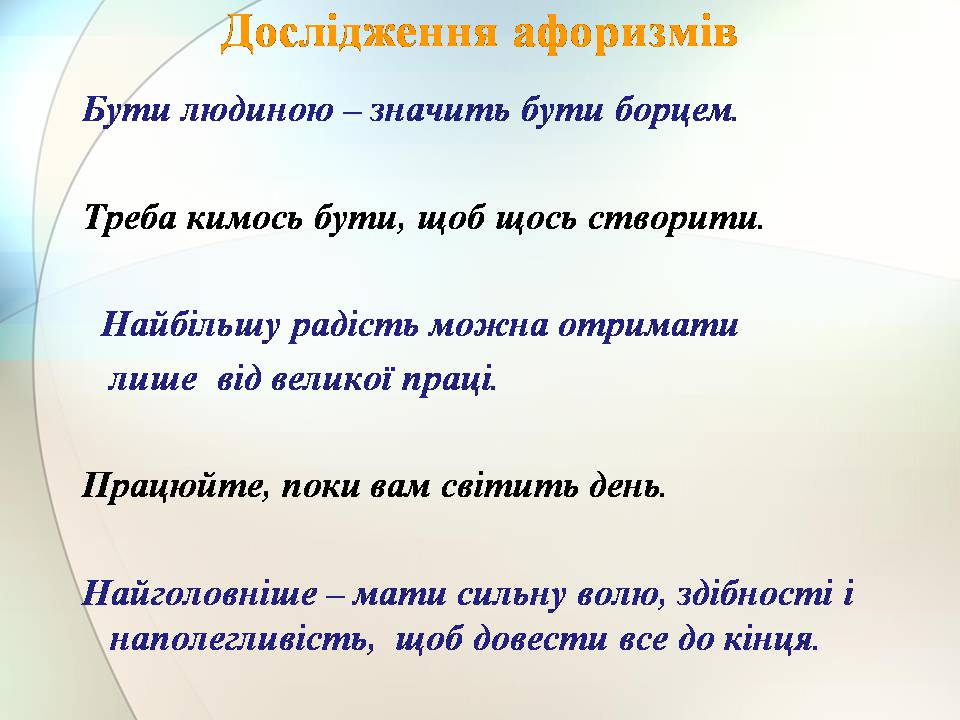 Дослідження афоризмів

Бути людиною – значить бути борцем.

Треба кимось бути, щоб щось створити.

Найбільшу радість можна отримати лише від великої праці.

Працюйте, поки вам світить день.

Найголовніше – мати сильну волю, здібності і наполегливість, щоб довести все до кінця.